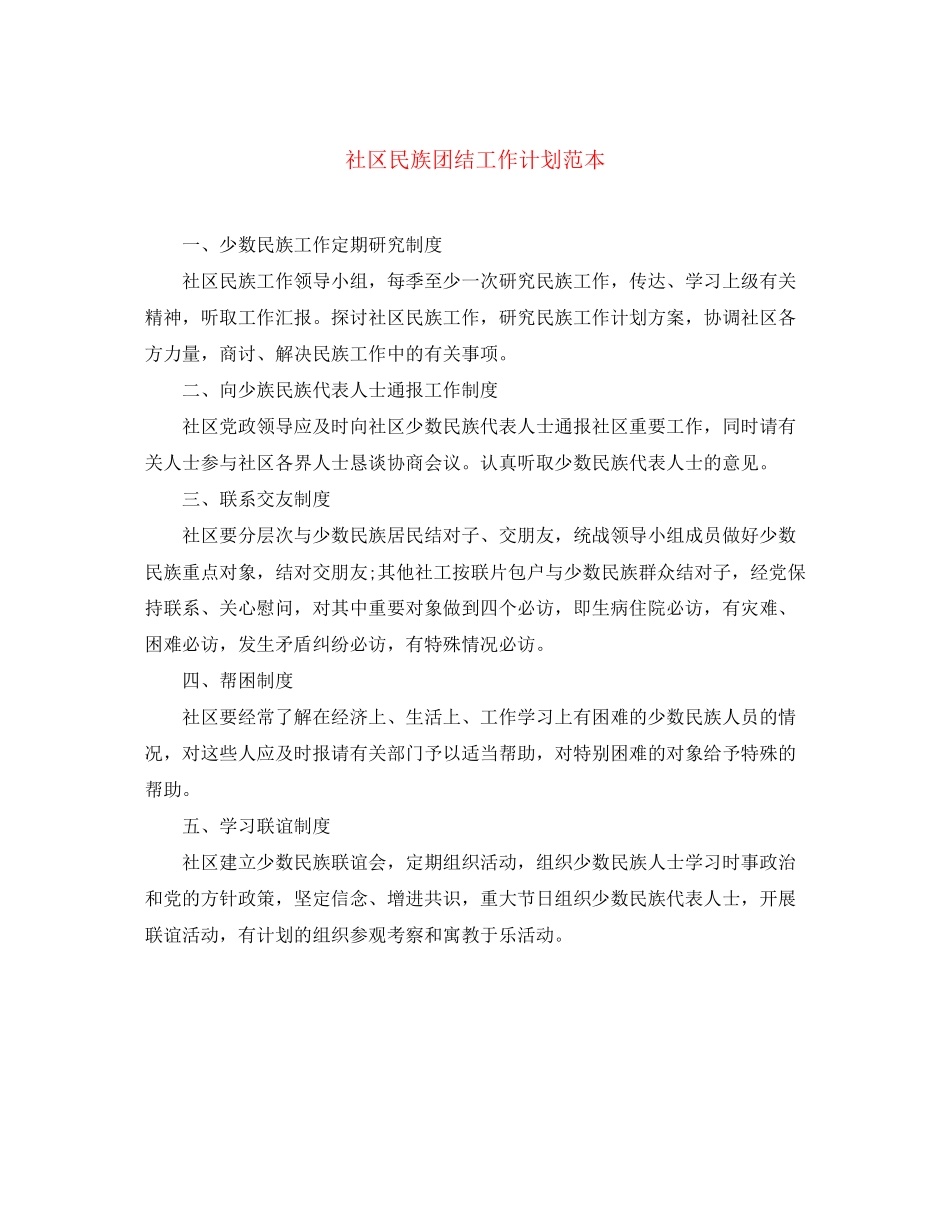 社区民族团结工作计划范本

一、少数民族工作定期研究制度

社区民族工作领导小组，每季至少一次研究民族工作，传达、学习上级有关精神，听取工作汇报。探讨社区民族工作，研究民族工作计划方案，协调社区各方力量，商讨、解决民族工作中的有关事项。

二、向少族民族代表人士通报工作制度

社区党政领导应及时向社区少数民族代表人士通报社区重要工作，同时请有关人士参与社区各界人士恳谈协商会议。认真听取少数民族代表人士的意见。

三、联系交友制度

社区要分层次与少数民族居民结对子、交朋友，统战领导小组成员做好少数民族重点对象，结对交朋友;其他社工按联片包户与少数民族群众结对子，经党保持联系、关心慰问，对其中重要对象做到四个必访，即生病住院必访，有灾难、困难必访，发生矛盾纠纷必访，有特殊情况必访。

四、帮困制度

社区要经常了解在经济上、生活上、工作学习上有困难的少数民族人员的情况，对这些人应及时报请有关部门予以适当帮助，对特别困难的对象给予特殊的帮助。

五、学习联谊制度

社区建立少数民族联谊会，定期组织活动，组织少数民族人士学习时事政治和党的方针政策，坚定信念、增进共识，重大节日组织少数民族代表人士，开展联谊活动，有计划的组织参观考察和寓教于乐活动。